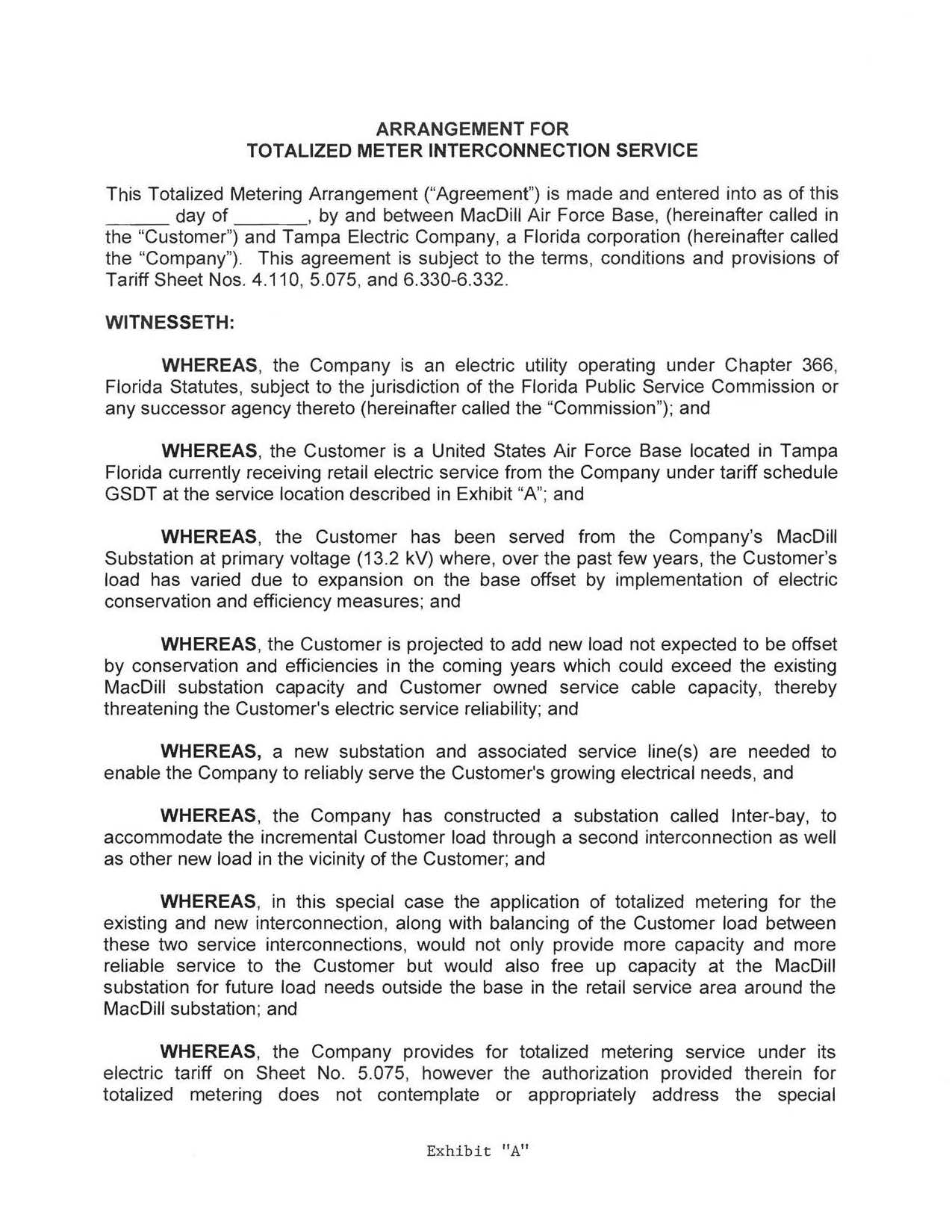 ARRANGEMENT FOR
TOTALIZED METER INTERCONNECTION SERVICE

This Totalized Metering Arrangement ("Agreement") is made and entered into as of this ______ day of _______, by and between MacDill Air Force Base, (hereinafter called in the "Customer") and Tampa Electric Company, a Florida corporation (hereinafter called the "Company"). This agreement is subject to the terms, conditions and provisions of Tariff Sheet Nos. 4.110, 5.075, and 6.330-6.332.

WITNESSETH:

WHEREAS, the Company is an electric utility operating under Chapter 366, Florida Statutes, subject to the jurisdiction of the Florida Public Service Commission or any successor agency thereto (hereinafter called the "Commission"); and

WHEREAS, the Customer is a United States Air Force Base located in Tampa Florida currently receiving retail electric service from the Company under tariff schedule GSDT at the service location described in Exhibit "A"; and

WHEREAS, the Customer has been served from the Company's MacDill Substation at primary voltage (13.2 kV) where, over the past few years, the Customer's load has varied due to expansion on the base offset by implementation of electric conservation and efficiency measures; and

WHEREAS, the Customer is projected to add new load not expected to be offset by conservation and efficiencies in the coming years which could exceed the existing MacDill substation capacity and Customer owned service cable capacity, thereby threatening the Customer's electric service reliability; and

WHEREAS, a new substation and associated service line(s) are needed to enable the Company to reliably serve the Customer's growing electrical needs, and

WHEREAS, the Company has constructed a substation called Inter-bay, to accommodate the incremental Customer load through a second interconnection as well as other new load in the vicinity of the Customer; and

WHEREAS, in this special case the application of totalized metering for the existing and new interconnection, along with balancing of the Customer load between these two service interconnections, would not only provide more capacity and more reliable service to the Customer but would also free up capacity at the MacDill substation for future load needs outside the base in the retail service area around the MacDill substation; and

WHEREAS, the Company provides for totalized metering service under its electric tariff on Sheet No. 5.075, however the authorization provided therein for totalized metering does not contemplate or appropriately address the special

Exhibit "A"